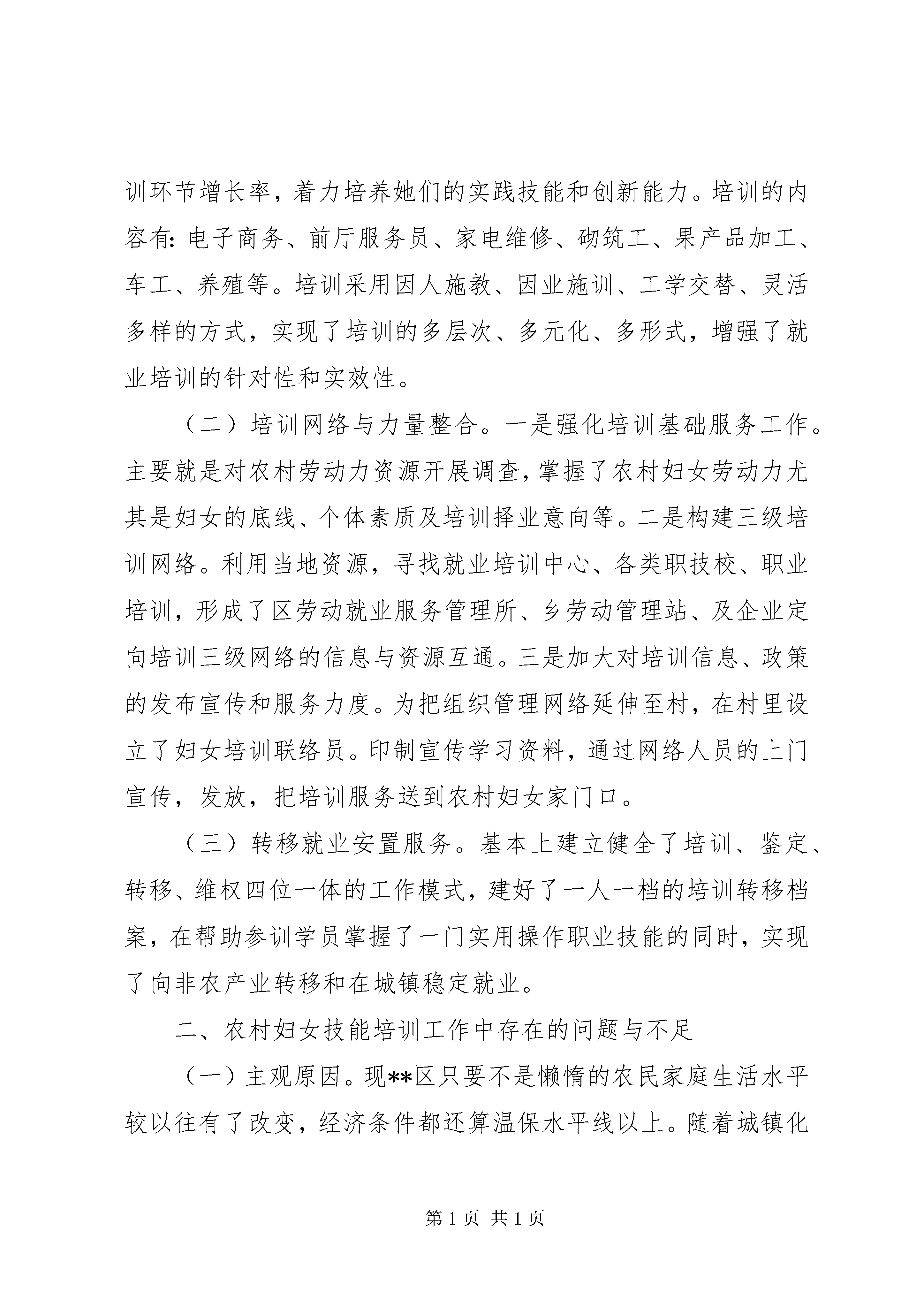 训环节增长率，着力培养她们的实践技能和创新能力。培训的内容有：电子商务、前厅服务员、家电维修、砌筑工、果产品加工、车工、养殖等。培训采用因人施教、因业施训、工学交替、灵活多样的方式，实现了培训的多层次、多元化、多形式，增强了就业培训的针对性和实效性。

（二）培训网络与力量整合。一是强化培训基础服务工作。主要就是对农村劳动力资源开展调查，掌握了农村妇女劳动力尤其是妇女的底线、个体素质及培训择业意向等。二是构建三级培训网络。利用当地资源，寻找就业培训中心、各类职技校、职业培训，形成了区劳动就业服务管理所、乡劳动管理站、及企业定向培训三级网络的信息与资源互通。三是加大对培训信息、政策的发布宣传和服务力度。为把组织管理网络延伸至村，在村里设立了妇女培训联络员。印制宣传学习资料，通过网络人员的上门宣传，发放，把培训服务送到农村妇女家门口。

（三）转移就业安置服务。基本上建立健全了培训、鉴定、转移、维权四位一体的工作模式，建好了一人一档的培训转移档案，在帮助参训学员掌握了一门实用操作职业技能的同时，实现了向非农产业转移和在城镇稳定就业。

二、农村妇女技能培训工作中存在的问题与不足

（一）主观原因。现**区只要不是懒惰的农民家庭生活水平较以往有了改变，经济条件都还算温保水平线以上。随着城镇化

第 1 页 共 1 页